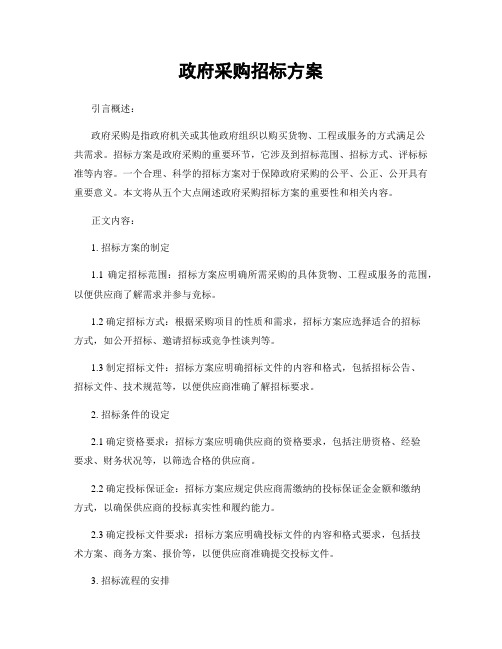 政府采购招标方案

引言概述：

政府采购是指政府机关或其他政府组织以购买货物、工程或服务的方式满足公共需求。招标方案是政府采购的重要环节，它涉及到招标范围、招标方式、评标标准等内容。一个合理、科学的招标方案对于保障政府采购的公平、公正、公开具有重要意义。本文将从五个大点阐述政府采购招标方案的重要性和相关内容。

正文内容：

1. 招标方案的制定

1.1 确定招标范围：招标方案应明确所需采购的具体货物、工程或服务的范围，以便供应商了解需求并参与竞标。

1.2 确定招标方式：根据采购项目的性质和需求，招标方案应选择适合的招标方式，如公开招标、邀请招标或竞争性谈判等。

1.3 制定招标文件：招标方案应明确招标文件的内容和格式，包括招标公告、招标文件、技术规范等，以便供应商准确了解招标要求。

2. 招标条件的设定

2.1 确定资格要求：招标方案应明确供应商的资格要求，包括注册资格、经验要求、财务状况等，以筛选合格的供应商。

2.2 确定投标保证金：招标方案应规定供应商需缴纳的投标保证金金额和缴纳方式，以确保供应商的投标真实性和履约能力。

2.3 确定投标文件要求：招标方案应明确投标文件的内容和格式要求，包括技术方案、商务方案、报价等，以便供应商准确提交投标文件。

3. 招标流程的安排